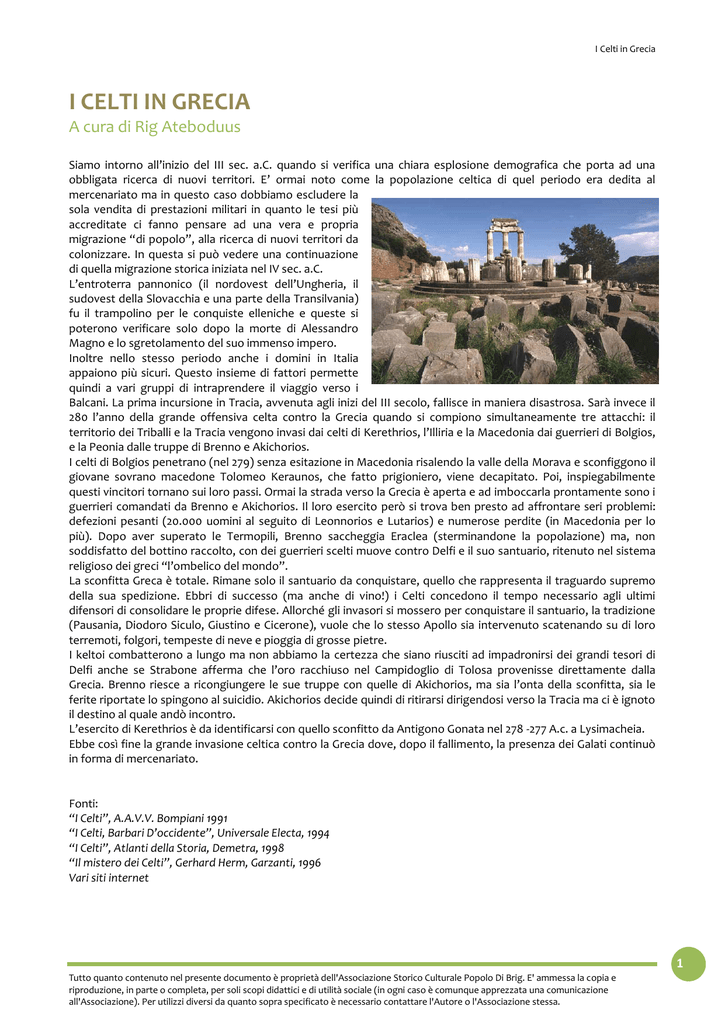 I Celti in Grecia

I CELTI IN GRECIA
A cura di Rig Ateboduus

Siamo intorno all'inizio del III sec. a.C. quando si verifica una chiara esplosione demografica che porta ad una obbligata ricerca di nuovi territori. E' ormai noto come la popolazione celtica di quel periodo era dedita al mercenariato ma in questo caso dobbiamo escludere la sola vendita di prestazioni militari in quanto le tesi più accreditate ci fanno pensare ad una vera e propria migrazione "di popolo", alla ricerca di nuovi territori da colonizzare. In questa si può vedere una continuazione di quella migrazione storica iniziata nel IV sec. a.C.

L'entroterra pannonico (il nordovest dell'Ungheria, il sudovest della Slovacchia e una parte della Transilvania) fu il trampolino per le conquiste elleniche e queste si poterono verificare solo dopo la morte di Alessandro Magno e lo sgretolamento del suo immenso impero.

Inoltre nello stesso periodo anche i domini in Italia appaiono più sicuri. Questo insieme di fattori permette quindi a vari gruppi di intraprendere il viaggio verso i Balcani. La prima incursione in Tracia, avvenuta agli inizi del III secolo, fallisce in maniera disastrosa. Sarà invece il 280 l'anno della grande offensiva celta contro la Grecia quando si compiono simultaneamente tre attacchi: il territorio dei Triballi e la Tracia vengono invasi dai celti di Kerethrios, l'Illiria e la Macedonia dai guerrieri di Bolgios, e la Peonia dalle truppe di Brenno e Akichorios.

I celti di Bolgios penetrano (nel 279) senza esitazione in Macedonia risalendo la valle della Morava e sconfiggono il giovane sovrano macedone Tolomeo Keraunos, che fatto prigioniero, viene decapitato. Poi, inspiegabilmente questi vincitori tornano sui loro passi. Ormai la strada verso la Grecia è aperta e ad imboccarla prontamente sono i guerrieri comandati da Brenno e Akichorios. Il loro esercito però si trova ben presto ad affrontare seri problemi: defezioni pesanti (20.000 uomini al seguito di Leonnorios e Lutarios) e numerose perdite (in Macedonia per lo più). Dopo aver superato le Termopili, Brenno saccheggia Eraclea (sterminandone la popolazione) ma, non soddisfatto del bottino raccolto, con dei guerrieri scelti muove contro Delfi e il suo santuario, ritenuto nel sistema religioso dei greci "l'ombelico del mondo".

La sconfitta Greca è totale. Rimane solo il santuario da conquistare, quello che rappresenta il traguardo supremo della sua spedizione. Ebbri di successo (ma anche di vino!) i Celti concedono il tempo necessario agli ultimi difensori di consolidare le proprie difese. Allorché gli invasori si mossero per conquistare il santuario, la tradizione (Pausania, Diodoro Siculo, Giustino e Cicerone), vuole che lo stesso Apollo sia intervenuto scatenando su di loro terremoti, folgori, tempeste di neve e pioggia di grosse pietre.

I keltoi combatterono a lungo ma non abbiamo la certezza che siano riusciti ad impadronirsi dei grandi tesori di Delfi anche se Strabone afferma che l'oro racchiuso nel Campidoglio di Tolosa provenisse direttamente dalla Grecia. Brenno riesce a ricongiungere le sue truppe con quelle di Akichorios, ma sia l'onta della sconfitta, sia le ferite riportate lo spingono al suicidio. Akichorios decide quindi di ritirarsi dirigendosi verso la Tracia ma ci è ignoto il destino al quale andò incontro.

L'esercito di Kerethrios è da identificarsi con quello sconfitto da Antigono Gonata nel 278 -277 A.c. a Lysimacheia.

Ebbe così fine la grande invasione celtica contro la Grecia dove, dopo il fallimento, la presenza dei Galati continuò in forma di mercenariato.

Fonti:
"I Celti", A.A.V.V. Bompiani 1991
"I Celti, Barbari D'occidente", Universale Electa, 1994
"I Celti", Atlanti della Storia, Demetra, 1998
"Il mistero dei Celti", Gerhard Herm, Garzanti, 1996
Vari siti internet

1

Tutto quanto contenuto nel presente documento è proprietà dell'Associazione Storico Culturale Popolo Di Brig. E' ammessa la copia e riproduzione, in parte o completa, per soli scopi didattici e di utilità sociale (in ogni caso è comunque apprezzata una comunicazione all'Associazione). Per utilizzi diversi da quanto sopra specificato è necessario contattare l'Autore o l'Associazione stessa.